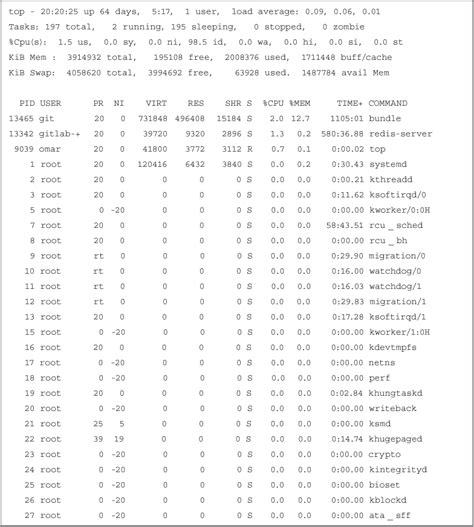 top - 20:20:25 up 64 days, 5:17, 1 user, load average: 0.09, 0.06, 0.01
Tasks: 197 total, 2 running, 195 sleeping, 0 stopped, 0 zombie
%Cpu(s): 1.5 us, 0.0 sy, 0.0 ni, 98.5 id, 0.0 wa, 0.0 hi, 0.0 si, 0.0 st
KiB Mem : 3914932 total, 195108 free, 2008376 used, 1711448 buff/cache
KiB Swap: 4058620 total, 3994692 free, 63928 used. 1487784 avail Mem

| PID | USER | PR | NI | VIRT | RES | SHR | S | %CPU | %MEM | TIME+ | COMMAND |
|---|---|---|---|---|---|---|---|---|---|---|---|
| 13465 | git | 20 | 0 | 731848 | 496408 | 15184 | S | 2.0 | 12.7 | 1105:01 | bundle |
| 13342 | gitlab-+ | 20 | 0 | 39720 | 9320 | 2896 | S | 1.3 | 0.2 | 580:36.88 | redis-server |
| 9039 | omar | 20 | 0 | 41800 | 3772 | 3112 | R | 0.7 | 0.1 | 0:00.02 | top |
| 1 | root | 20 | 0 | 120416 | 6432 | 3840 | S | 0.0 | 0.2 | 0:30.43 | systemd |
| 2 | root | 20 | 0 | 0 | 0 | 0 | S | 0.0 | 0.0 | 0:00.21 | kthreadd |
| 3 | root | 20 | 0 | 0 | 0 | 0 | S | 0.0 | 0.0 | 0:11.62 | ksoftirqd/0 |
| 5 | root | 0 | -20 | 0 | 0 | 0 | S | 0.0 | 0.0 | 0:00.00 | kworker/0:0H |
| 7 | root | 20 | 0 | 0 | 0 | 0 | S | 0.0 | 0.0 | 58:43.51 | rcu _ sched |
| 8 | root | 20 | 0 | 0 | 0 | 0 | S | 0.0 | 0.0 | 0:00.00 | rcu _ bh |
| 9 | root | rt | 0 | 0 | 0 | 0 | S | 0.0 | 0.0 | 0:29.90 | migration/0 |
| 10 | root | rt | 0 | 0 | 0 | 0 | S | 0.0 | 0.0 | 0:16.00 | watchdog/0 |
| 11 | root | rt | 0 | 0 | 0 | 0 | S | 0.0 | 0.0 | 0:16.03 | watchdog/1 |
| 12 | root | rt | 0 | 0 | 0 | 0 | S | 0.0 | 0.0 | 0:29.83 | migration/1 |
| 13 | root | 20 | 0 | 0 | 0 | 0 | S | 0.0 | 0.0 | 0:17.28 | ksoftirqd/1 |
| 15 | root | 0 | -20 | 0 | 0 | 0 | S | 0.0 | 0.0 | 0:00.00 | kworker/1:0H |
| 16 | root | 20 | 0 | 0 | 0 | 0 | S | 0.0 | 0.0 | 0:00.00 | kdevtmpfs |
| 17 | root | 0 | -20 | 0 | 0 | 0 | S | 0.0 | 0.0 | 0:00.00 | netns |
| 18 | root | 0 | -20 | 0 | 0 | 0 | S | 0.0 | 0.0 | 0:00.00 | perf |
| 19 | root | 20 | 0 | 0 | 0 | 0 | S | 0.0 | 0.0 | 0:02.84 | khungtaskd |
| 20 | root | 0 | -20 | 0 | 0 | 0 | S | 0.0 | 0.0 | 0:00.00 | writeback |
| 21 | root | 25 | 5 | 0 | 0 | 0 | S | 0.0 | 0.0 | 0:00.00 | ksmd |
| 22 | root | 39 | 19 | 0 | 0 | 0 | S | 0.0 | 0.0 | 0:14.74 | khugepaged |
| 23 | root | 0 | -20 | 0 | 0 | 0 | S | 0.0 | 0.0 | 0:00.00 | crypto |
| 24 | root | 0 | -20 | 0 | 0 | 0 | S | 0.0 | 0.0 | 0:00.00 | kintegrityd |
| 25 | root | 0 | -20 | 0 | 0 | 0 | S | 0.0 | 0.0 | 0:00.00 | bioset |
| 26 | root | 0 | -20 | 0 | 0 | 0 | S | 0.0 | 0.0 | 0:00.00 | kblockd |
| 27 | root | 0 | -20 | 0 | 0 | 0 | S | 0.0 | 0.0 | 0:00.00 | ata _ sff |